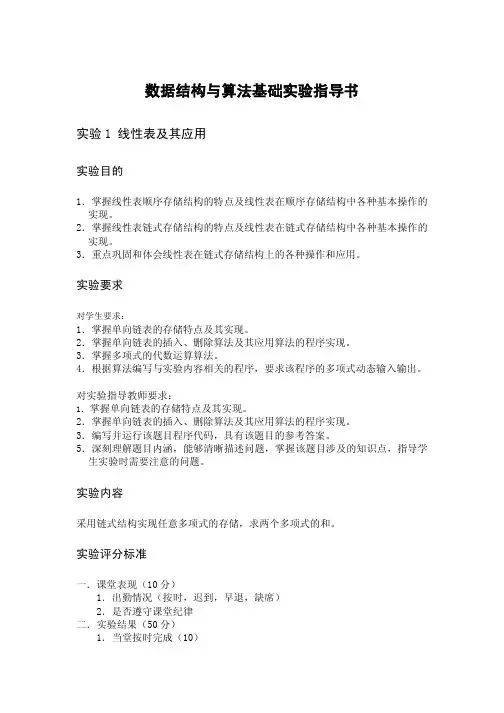 数据结构与算法基础实验指导书

实验 1 线性表及其应用

实验目的

1. 掌握线性表顺序存储结构的特点及线性表在顺序存储结构中各种基本操作的实现。
2. 掌握线性表链式存储结构的特点及线性表在链式存储结构中各种基本操作的实现。
3. 重点巩固和体会线性表在链式存储结构上的各种操作和应用。

实验要求

对学生要求：
1. 掌握单向链表的存储特点及其实现。
2. 掌握单向链表的插入、删除算法及其应用算法的程序实现。
3. 掌握多项式的代数运算算法。
4. 根据算法编写与实验内容相关的程序，要求该程序的多项式动态输入输出。

对实验指导教师要求：
1. 掌握单向链表的存储特点及其实现。
2. 掌握单向链表的插入、删除算法及其应用算法的程序实现。
3. 编写并运行该题目程序代码，具有该题目的参考答案。
5. 深刻理解题目内涵，能够清晰描述问题，掌握该题目涉及的知识点，指导学生实验时需要注意的问题。

实验内容

采用链式结构实现任意多项式的存储，求两个多项式的和。

实验评分标准

一. 课堂表现（10 分）
1. 出勤情况（按时，迟到，早退，缺席）
2. 是否遵守课堂纪律
二. 实验结果（50 分）
1. 当堂按时完成（10）